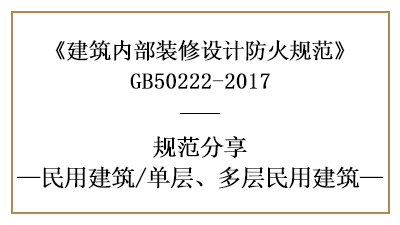 《建筑内部装修设计防火规范》
GB50222-2017

——

规范分享
—民用建筑/单层、多层民用建筑—